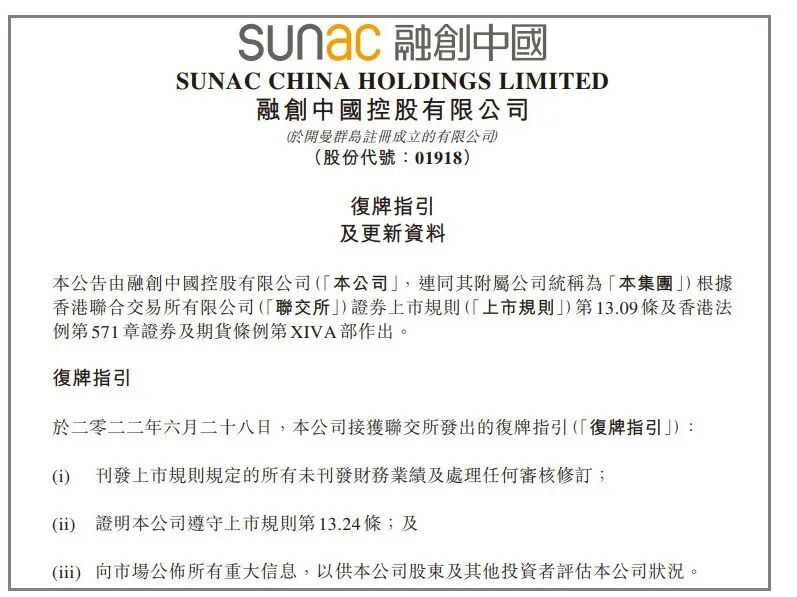 sunac 融創中國
SUNAC CHINA HOLDINGS LIMITED
融創中國控股有限公司
(於開曼群島註冊成立的有限公司)
(股份代號：01918)

復牌指引
及更新資料

本公告由融創中國控股有限公司(「本公司」，連同其附屬公司統稱為「本集團」)根據香港聯合交易所有限公司(「聯交所」)證券上市規則(「上市規則」)第13.09條及香港法例第571章證券及期貨條例第XIVA部作出。

復牌指引

於二零二二年六月二十八日，本公司接獲聯交所發出的復牌指引(「復牌指引」)：

(i) 刊發上市規則規定的所有未刊發財務業績及處理任何審核修訂；

(ii) 證明本公司遵守上市規則第13.24條；及

(iii) 向市場公佈所有重大信息，以供本公司股東及其他投資者評估本公司狀況。